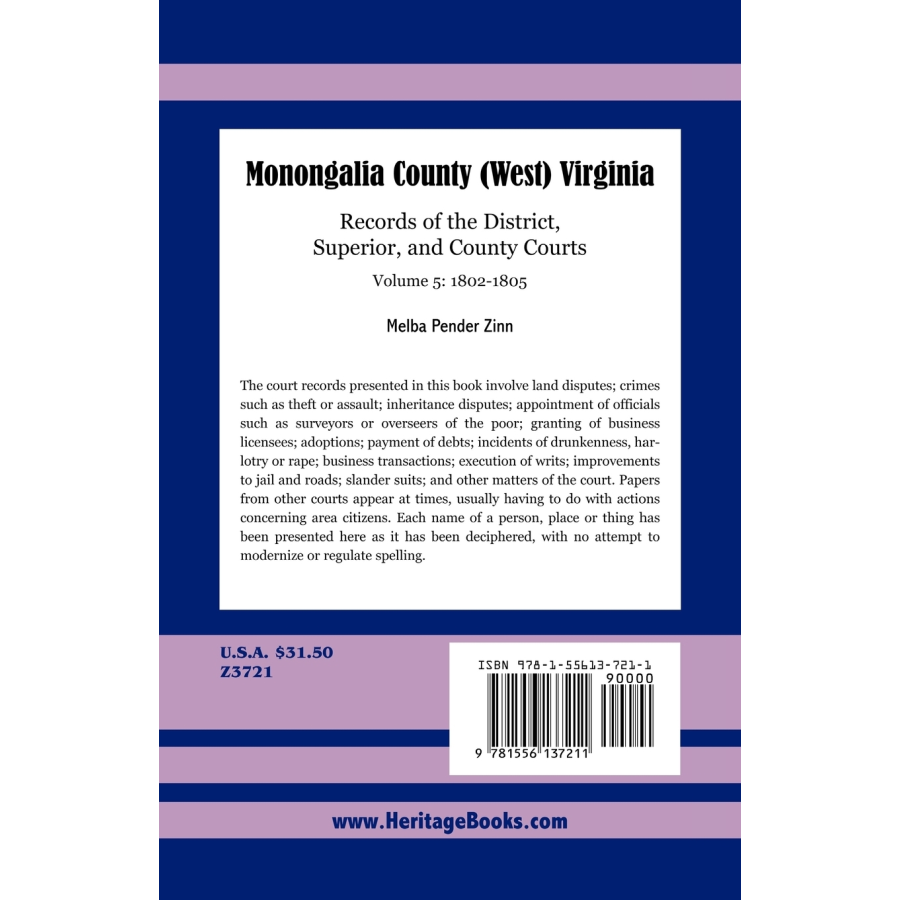 Monongalia County (West) Virginia

Records of the District, Superior, and County Courts

Volume 5: 1802-1805

Melba Pender Zinn

The court records presented in this book involve land disputes; crimes such as theft or assault; inheritance disputes; appointment of officials such as surveyors or overseers of the poor; granting of business licensees; adoptions; payment of debts; incidents of drunkenness, harlotry or rape; business transactions; execution of writs; improvements to jail and roads; slander suits; and other matters of the court. Papers from other courts appear at times, usually having to do with actions concerning area citizens. Each name of a person, place or thing has been presented here as it has been deciphered, with no attempt to modernize or regulate spelling.

U.S.A. $31.50
Z3721

ISBN 978-1-55613-721-1
90000
9 781556 137211

www.HeritageBooks.com